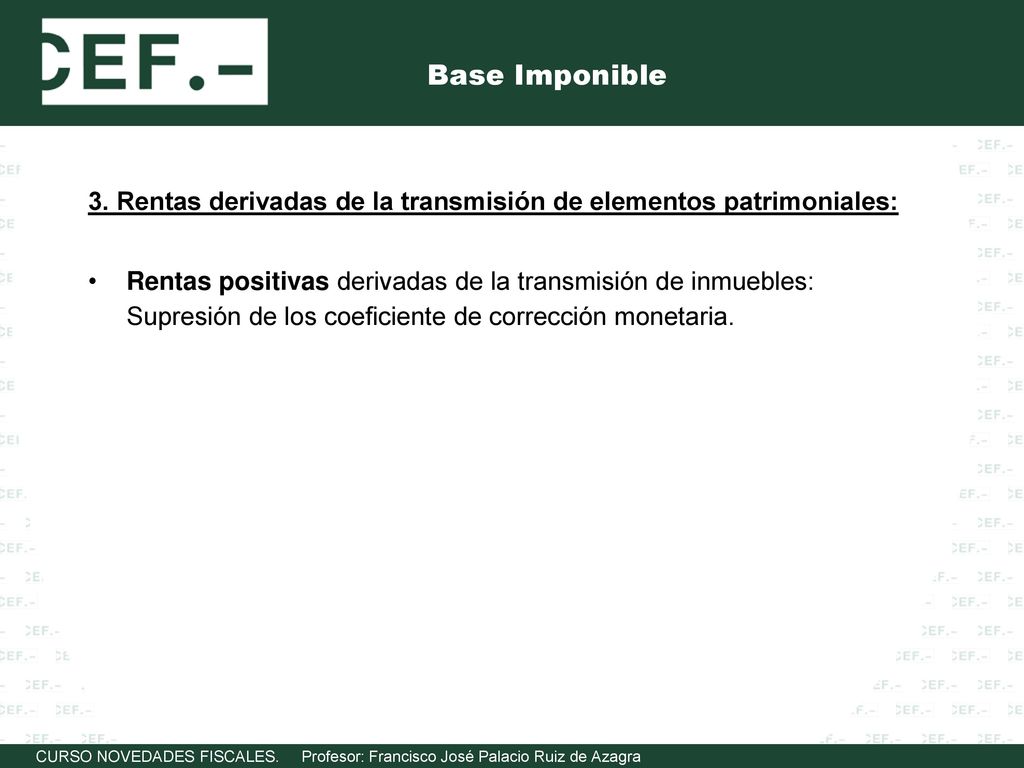 CEF.-

Base Imponible

3. Rentas derivadas de la transmisión de elementos patrimoniales:

• Rentas positivas derivadas de la transmisión de inmuebles: Supresión de los coeficiente de corrección monetaria.

CURSO NOVEDADES FISCALES. Profesor: Francisco José Palacio Ruiz de Azagra